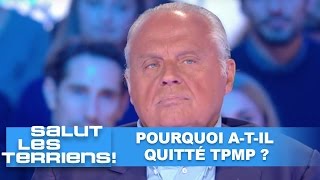 SALUT LES TERRIENS!

POURQUOI A-T-IL QUITTÉ TPMP ?